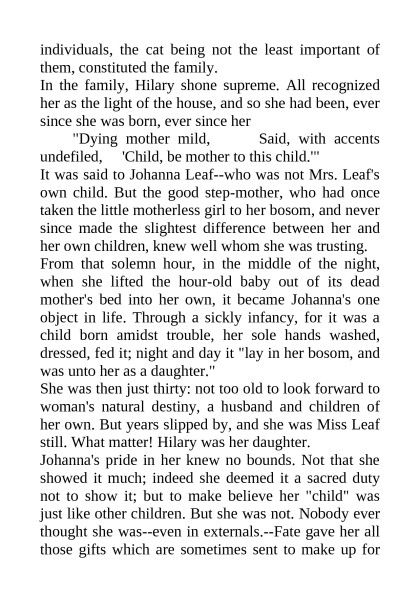 individuals, the cat being not the least important of them, constituted the family.
In the family, Hilary shone supreme. All recognized her as the light of the house, and so she had been, ever since she was born, ever since her
"Dying mother mild, Said, with accents undefiled, 'Child, be mother to this child.'"
It was said to Johanna Leaf--who was not Mrs. Leaf's own child. But the good step-mother, who had once taken the little motherless girl to her bosom, and never since made the slightest difference between her and her own children, knew well whom she was trusting.
From that solemn hour, in the middle of the night, when she lifted the hour-old baby out of its dead mother's bed into her own, it became Johanna's one object in life. Through a sickly infancy, for it was a child born amidst trouble, her sole hands washed, dressed, fed it; night and day it "lay in her bosom, and was unto her as a daughter."
She was then just thirty: not too old to look forward to woman's natural destiny, a husband and children of her own. But years slipped by, and she was Miss Leaf still. What matter! Hilary was her daughter.
Johanna's pride in her knew no bounds. Not that she showed it much; indeed she deemed it a sacred duty not to show it; but to make believe her "child" was just like other children. But she was not. Nobody ever thought she was--even in externals.--Fate gave her all those gifts which are sometimes sent to make up for